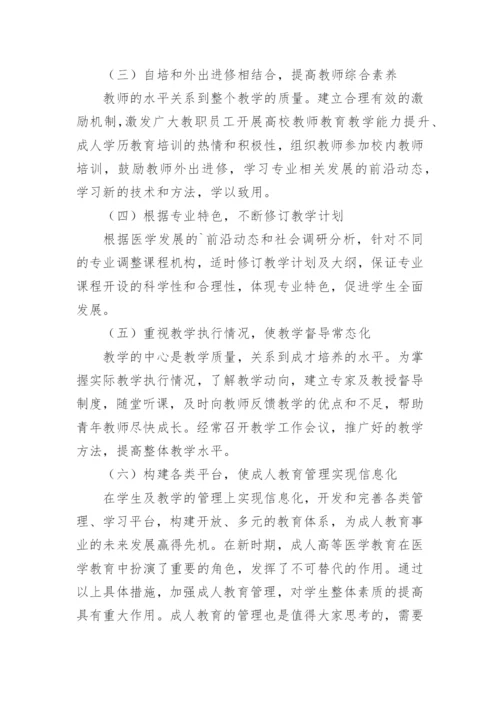 （三）自培和外出进修相结合，提高教师综合素养

教师的水平关系到整个教学的质量。建立合理有效的激励机制，激发广大教职员工开展高校教师教育教学能力提升、成人学历教育培训的热情和积极性，组织教师参加校内教师培训，鼓励教师外出进修，学习专业相关发展的前沿动态，学习新的技术和方法，学以致用。

（四）根据专业特色，不断修订教学计划

根据医学发展的`前沿动态和社会调研分析，针对不同的专业调整课程机构，适时修订教学计划及大纲，保证专业课程开设的科学性和合理性，体现专业特色，促进学生全面发展。

（五）重视教学执行情况，使教学督导常态化

教学的中心是教学质量，关系到成才培养的水平。为掌握实际教学执行情况，了解教学动向，建立专家及教授督导制度，随堂听课，及时向教师反馈教学的优点和不足，帮助青年教师尽快成长。经常召开教学工作会议，推广好的教学方法，提高整体教学水平。

（六）构建各类平台，使成人教育管理实现信息化

在学生及教学的管理上实现信息化，开发和完善各类管理、学习平台，构建开放、多元的教育体系，为成人教育事业的未来发展赢得先机。在新时期，成人高等医学教育在医学教育中扮演了重要的角色，发挥了不可替代的作用。通过以上具体措施，加强成人教育管理，对学生整体素质的提高具有重大作用。成人教育的管理也是值得大家思考的，需要